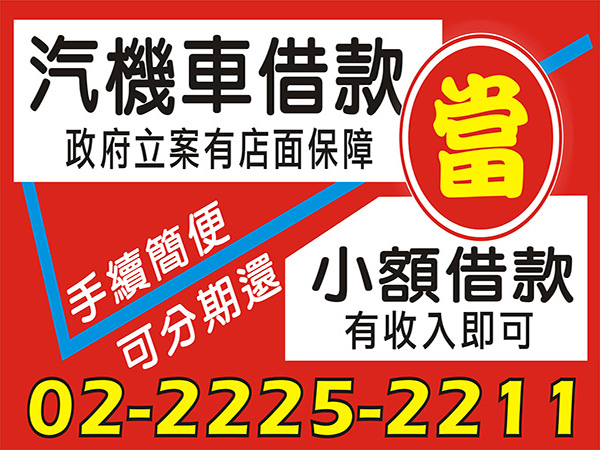 汽機車借款
政府立案有店面保障

當

手續簡便
可分期還

小額借款
有收入即可

02-2225-2211